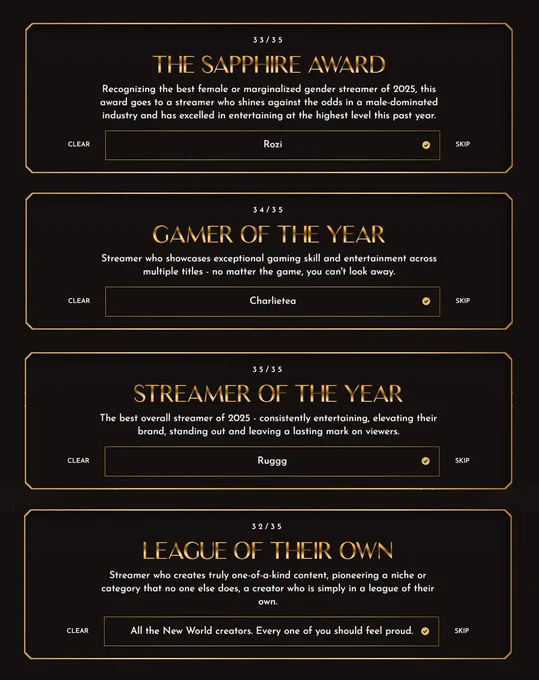 33/35

THE SAPPHIRE AWARD

Recognizing the best female or marginalized gender streamer of 2025, this award goes to a streamer who shines against the odds in a male-dominated industry and has excelled in entertaining at the highest level this past year.

CLEAR

Rozi

SKIP

34/35

GAMER OF THE YEAR

Streamer who showcases exceptional gaming skill and entertainment across multiple titles - no matter the game, you can't look away.

CLEAR

Charlietea

SKIP

35/35

STREAMER OF THE YEAR

The best overall streamer of 2025 - consistently entertaining, elevating their brand, standing out and leaving a lasting mark on viewers.

CLEAR

Ruggg

SKIP

32/35

LEAGUE OF THEIR OWN

Streamer who creates truly one-of-a-kind content, pioneering a niche or category that no one else does, a creator who is simply in a league of their own.

CLEAR

All the New World creators. Every one of you should feel proud.

SKIP